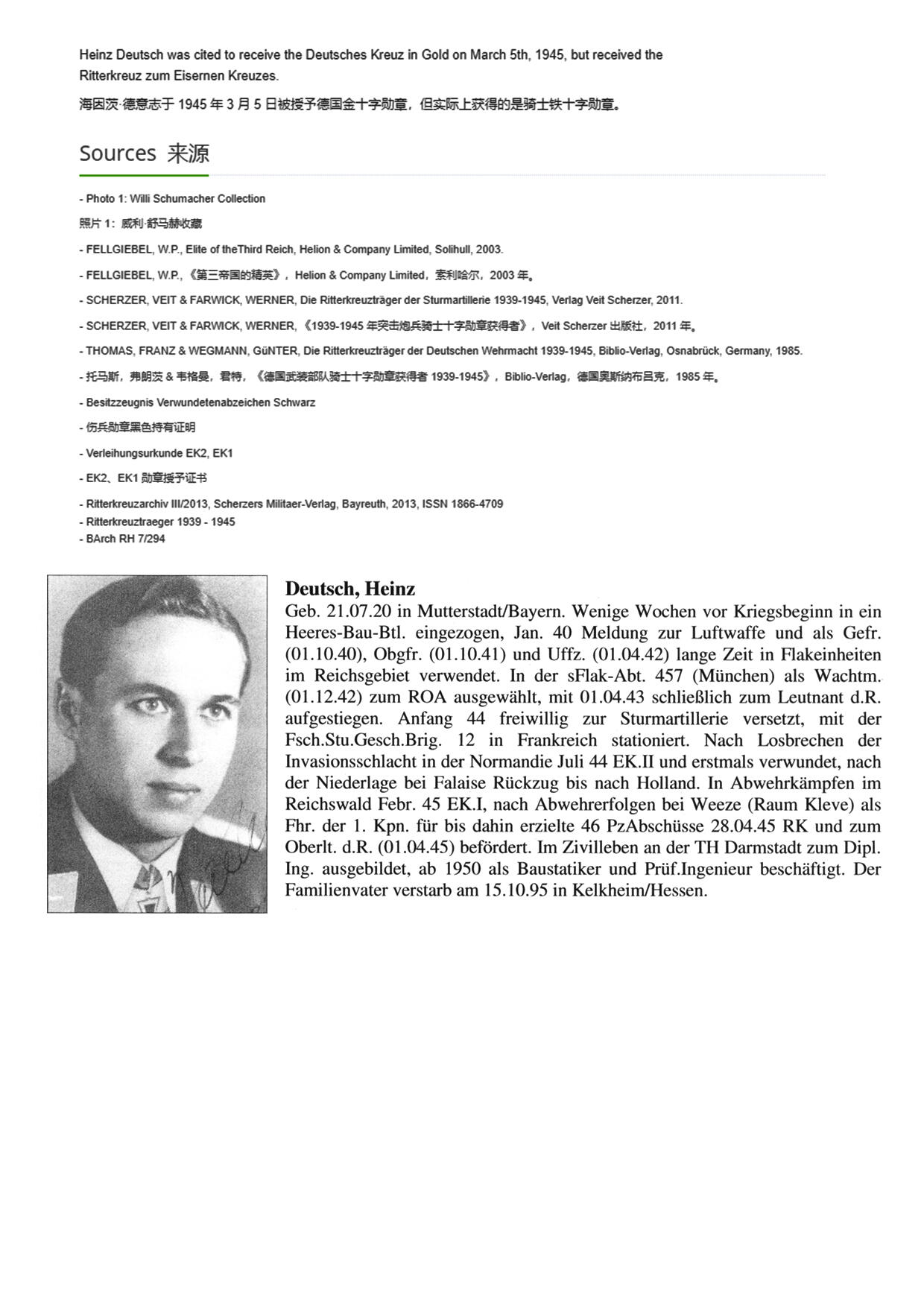 Heinz Deutsch was cited to receive the Deutsches Kreuz in Gold on March 5th, 1945, but received the Ritterkreuz zum Eisernen Kreuzes.

海因茨·德意志于 1945 年 3 月 5 日被授予德国金十字勋章，但实际上获得的是骑士铁十字勋章。

Sources 来源

- Photo 1: Willi Schumacher Collection

照片 1：威利·舒马赫收藏

- FELLGIEBEL, W.P., Elite of theThird Reich, Helion & Company Limited, Solihull, 2003.

- FELLGIEBEL, W.P.,《第三帝国的精英》，Helion & Company Limited，索利哈尔，2003 年。

- SCHERZER, VEIT & FARWICK, WERNER, Die Ritterkreuzträger der Sturmartillerie 1939-1945, Verlag Veit Scherzer, 2011.

- SCHERZER, VEIT & FARWICK, WERNER,《1939-1945 年突击炮兵骑士十字勋章获得者》，Veit Scherzer 出版社，2011 年。

- THOMAS, FRANZ & WEGMANN, GüNTER, Die Ritterkreuzträger der Deutschen Wehrmacht 1939-1945, Biblio-Verlag, Osnabrück, Germany, 1985.

- 托马斯，弗朗茨 & 韦格曼，君特，《德国武装部队骑士十字勋章获得者 1939-1945》，Biblio-Verlag，德国奥斯纳布吕克，1985 年。

- Besitzzeugnis Verwundetenabzeichen Schwarz

- 伤兵勋章黑色持有证明

- Verleihungsurkunde EK2, EK1

- EK2、EK1 勋章授予证书

- Ritterkreuzarchiv III/2013, Scherzers Militaer-Verlag, Bayreuth, 2013, ISSN 1866-4709
- Ritterkreuztraeger 1939 - 1945
- BArch RH 7/294

Deutsch, Heinz
Geb. 21.07.20 in Mutterstadt/Bayern. Wenige Wochen vor Kriegsbeginn in ein Heeres-Bau-Btl. eingezogen, Jan. 40 Meldung zur Luftwaffe und als Gefr. (01.10.40), Obgfr. (01.10.41) und Uffz. (01.04.42) lange Zeit in Flakeinheiten im Reichsgebiet verwendet. In der sFlak-Abt. 457 (München) als Wachtm. (01.12.42) zum ROA ausgewählt, mit 01.04.43 schließlich zum Leutnant d.R. aufgestiegen. Anfang 44 freiwillig zur Sturmartillerie versetzt, mit der Fsch.Stu.Gesch.Brig. 12 in Frankreich stationiert. Nach Losbrechen der Invasionsschlacht in der Normandie Juli 44 EK.II und erstmals verwundet, nach der Niederlage bei Falaise Rückzug bis nach Holland. In Abwehrkämpfen im Reichswald Febr. 45 EK.I, nach Abwehrerfolgen bei Weeze (Raum Kleve) als Fhr. der 1. Kpn. für bis dahin erzielte 46 PzAbschüsse 28.04.45 RK und zum Oberlt. d.R. (01.04.45) befördert. Im Zivilleben an der TH Darmstadt zum Dipl. Ing. ausgebildet, ab 1950 als Baustatiker und Prüf.Ingenieur beschäftigt. Der Familienvater verstarb am 15.10.95 in Kelkheim/Hessen.